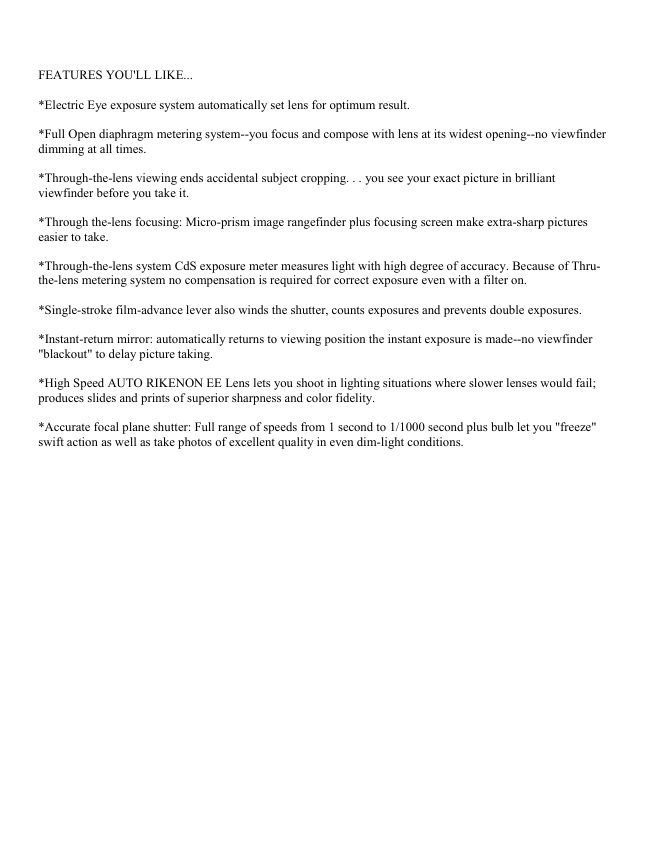 FEATURES YOU'LL LIKE...

*Electric Eye exposure system automatically set lens for optimum result.

*Full Open diaphragm metering system--you focus and compose with lens at its widest opening--no viewfinder dimming at all times.

*Through-the-lens viewing ends accidental subject cropping. . . you see your exact picture in brilliant viewfinder before you take it.

*Through the-lens focusing: Micro-prism image rangefinder plus focusing screen make extra-sharp pictures easier to take.

*Through-the-lens system CdS exposure meter measures light with high degree of accuracy. Because of Thru-the-lens metering system no compensation is required for correct exposure even with a filter on.

*Single-stroke film-advance lever also winds the shutter, counts exposures and prevents double exposures.

*Instant-return mirror: automatically returns to viewing position the instant exposure is made--no viewfinder "blackout" to delay picture taking.

*High Speed AUTO RIKENON EE Lens lets you shoot in lighting situations where slower lenses would fail; produces slides and prints of superior sharpness and color fidelity.

*Accurate focal plane shutter: Full range of speeds from 1 second to 1/1000 second plus bulb let you "freeze" swift action as well as take photos of excellent quality in even dim-light conditions.